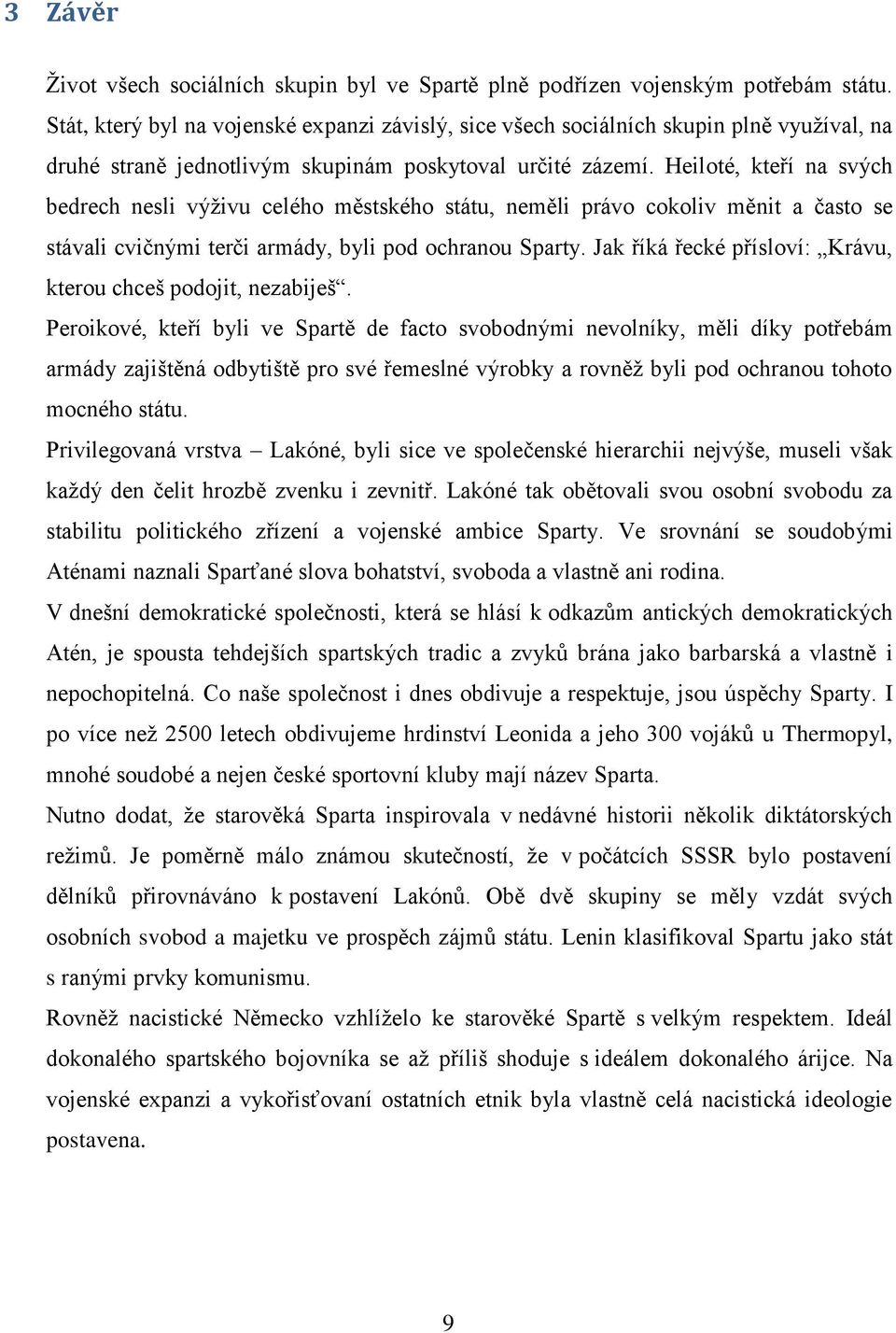 3 Závěr

Život všech sociálních skupin byl ve Spartě plně podřízen vojenským potřebám státu. Stát, který byl na vojenské expanzi závislý, sice všech sociálních skupin plně využíval, na druhé straně jednotlivým skupinám poskytoval určité zázemí. Heiloté, kteří na svých bedrech nesli výživu celého městského státu, neměli právo cokoliv měnit a často se stávali cvičnými terči armády, byli pod ochranou Sparty. Jak říká řecké přísloví: „Krávu, kterou chceš podojit, nezabiješ“.

Peroikové, kteří byli ve Spartě de facto svobodnými nevolníky, měli díky potřebám armády zajištěná odbytiště pro své řemeslné výrobky a rovněž byli pod ochranou tohoto mocného státu.

Privilegovaná vrstva – Lakóné, byli sice ve společenské hierarchii nejvýše, museli však každý den čelit hrozbě zvenku i zevnitř. Lakóné tak obětovali svou osobní svobodu za stabilitu politického zřízení a vojenské ambice Sparty. Ve srovnání se soudobými Aténami naznali Sparťané slova bohatství, svoboda a vlastně ani rodina.

V dnešní demokratické společnosti, která se hlásí k odkazům antických demokratických Atén, je spousta tehdejších spartských tradic a zvyků brána jako barbarská a vlastně i nepochopitelná. Co naše společnost i dnes obdivuje a respektuje, jsou úspěchy Sparty. I po více než 2500 letech obdivujeme hrdinství Leonida a jeho 300 vojáků u Thermopyl, mnohé soudobé a nejen české sportovní kluby mají název Sparta.

Nutno dodat, že starověká Sparta inspirovala v nedávné historii několik diktátorských režimů. Je poměrně málo známou skutečností, že v počátcích SSSR bylo postavení dělníků přirovnáváno k postavení Lakónů. Obě dvě skupiny se měly vzdát svých osobních svobod a majetku ve prospěch zájmů státu. Lenin klasifikoval Spartu jako stát s ranými prvky komunismu.

Rovněž nacistické Německo vzhlíželo ke starověké Spartě s velkým respektem. Ideál dokonalého spartského bojovníka se až příliš shoduje s ideálem dokonalého árijce. Na vojenské expanzi a vykořisťovaní ostatních etnik byla vlastně celá nacistická ideologie postavena.

9